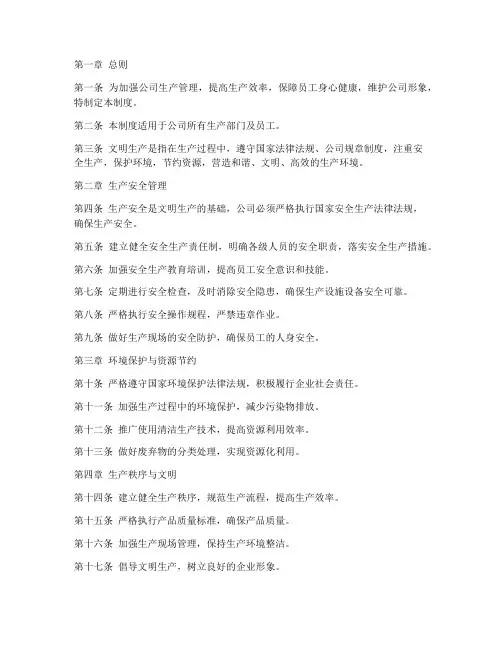 第一章 总则

第一条 为加强公司生产管理，提高生产效率，保障员工身心健康，维护公司形象，特制定本制度。

第二条 本制度适用于公司所有生产部门及员工。

第三条 文明生产是指在生产过程中，遵守国家法律法规、公司规章制度，注重安全生产，保护环境，节约资源，营造和谐、文明、高效的生产环境。

第二章 生产安全管理

第四条 生产安全是文明生产的基础，公司必须严格执行国家安全生产法律法规，确保生产安全。

第五条 建立健全安全生产责任制，明确各级人员的安全职责，落实安全生产措施。

第六条 加强安全生产教育培训，提高员工安全意识和技能。

第七条 定期进行安全检查，及时消除安全隐患，确保生产设施设备安全可靠。

第八条 严格执行安全操作规程，严禁违章作业。

第九条 做好生产现场的安全防护，确保员工的人身安全。

第三章 环境保护与资源节约

第十条 严格遵守国家环境保护法律法规，积极履行企业社会责任。

第十一条 加强生产过程中的环境保护，减少污染物排放。

第十二条 推广使用清洁生产技术，提高资源利用效率。

第十三条 做好废弃物的分类处理，实现资源化利用。

第四章 生产秩序与文明

第十四条 建立健全生产秩序，规范生产流程，提高生产效率。

第十五条 严格执行产品质量标准，确保产品质量。

第十六条 加强生产现场管理，保持生产环境整洁。

第十七条 倡导文明生产，树立良好的企业形象。